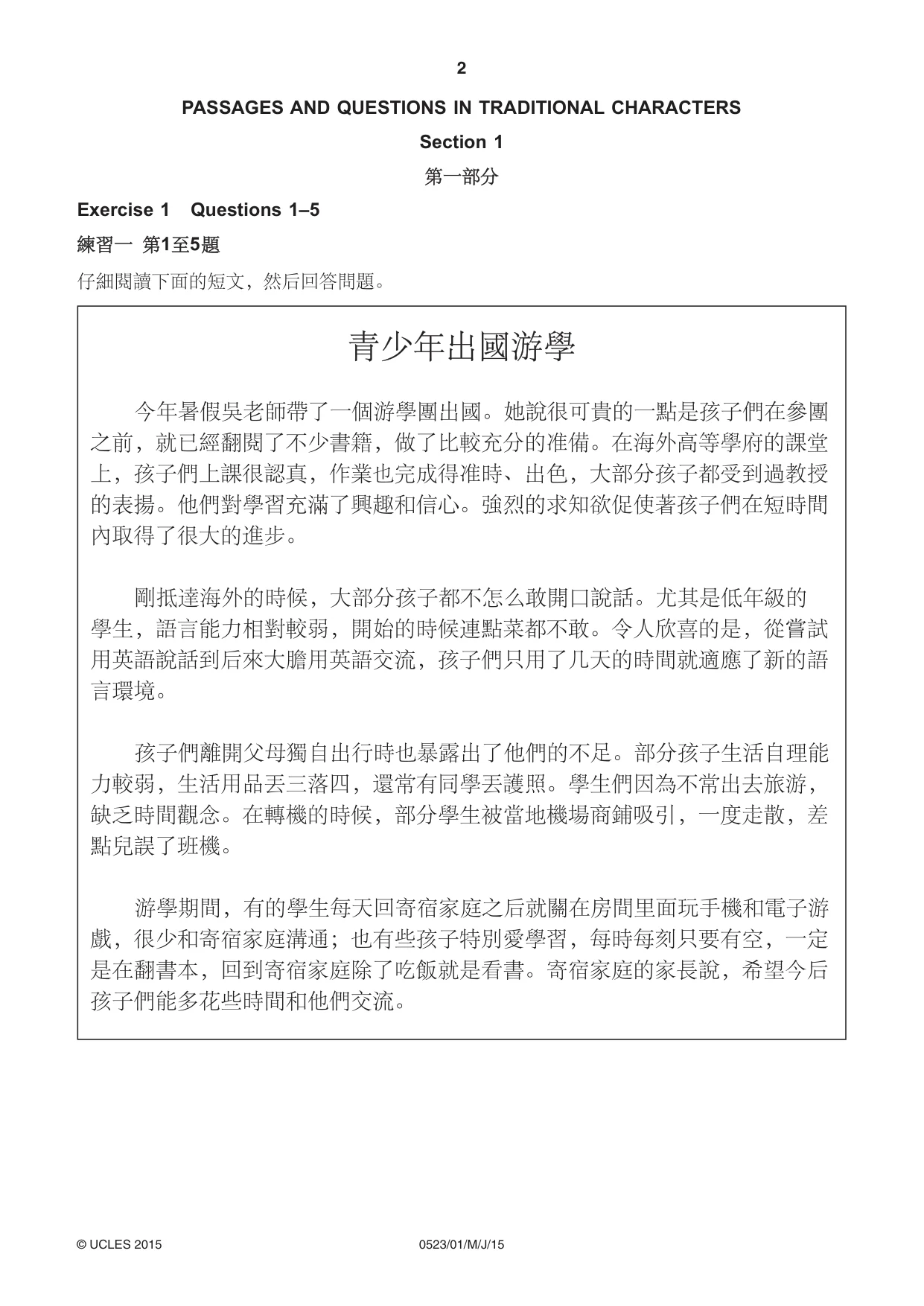 2

PASSAGES AND QUESTIONS IN TRADITIONAL CHARACTERS

Section 1

第一部分

Exercise 1 Questions 1–5

練習一 第1至5題

仔細閱讀下面的短文，然后回答問題。

青少年出國游學

今年暑假吳老師帶了一個游學團出國。她說很可貴的一點是孩子們在參團之前，就已經翻閱了不少書籍，做了比較充分的准備。在海外高等學府的課堂上，孩子們上課很認真，作業也完成得准時、出色，大部分孩子都受到過教授的表揚。他們對學習充滿了興趣和信心。強烈的求知欲促使著孩子們在短時間內取得了很大的進步。

剛抵達海外的時候，大部分孩子都不怎么敢開口說話。尤其是低年級的學生，語言能力相對較弱，開始的時候連點菜都不敢。令人欣喜的是，從嘗試用英語說話到后來大膽用英語交流，孩子們只用了几天的時間就適應了新的語言環境。

孩子們離開父母獨自出行時也暴露出了他們的不足。部分孩子生活自理能力較弱，生活用品丟三落四，還常有同學丟護照。學生們因為不常出去旅游，缺乏時間觀念。在轉機的時候，部分學生被當地機場商鋪吸引，一度走散，差點兒誤了班機。

游學期間，有的學生每天回寄宿家庭之后就關在房間里面玩手機和電子游戲，很少和寄宿家庭溝通；也有些孩子特別愛學習，每時每刻只要有空，一定是在翻書本，回到寄宿家庭除了吃飯就是看書。寄宿家庭的家長說，希望今后孩子們能多花些時間和他們交流。

© UCLES 2015 0523/01/M/J/15